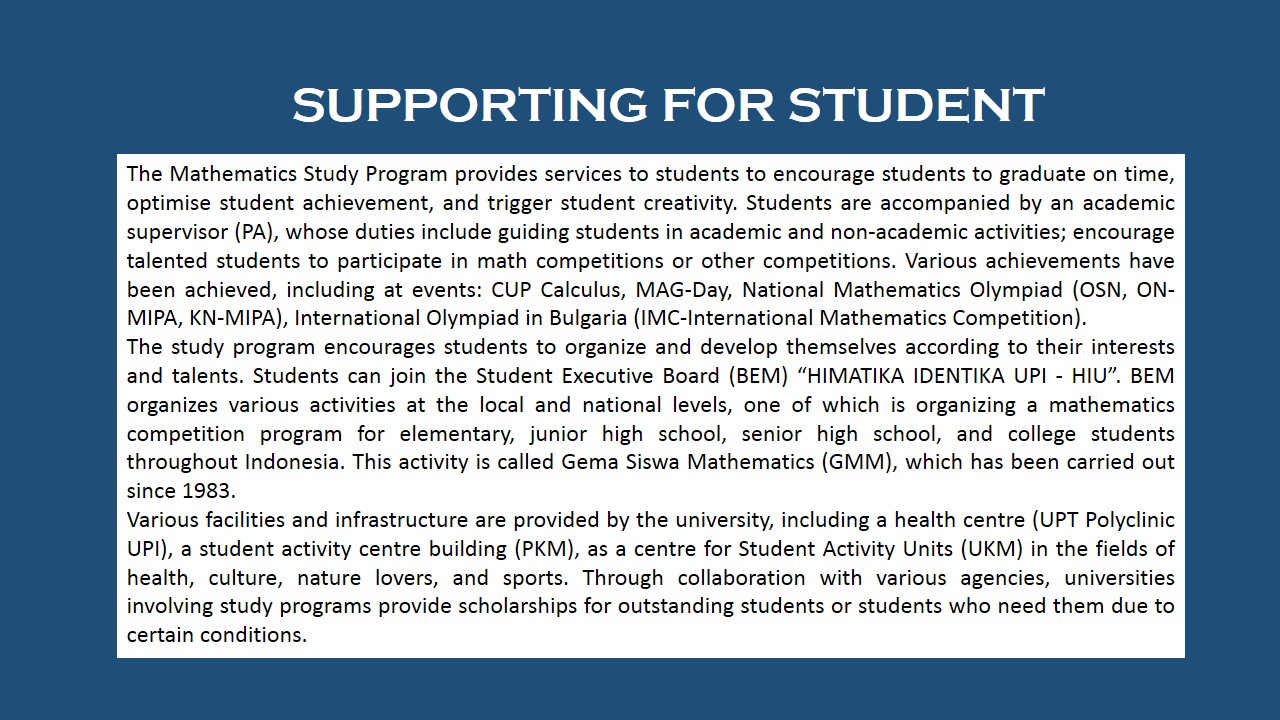 SUPPORTING FOR STUDENT

The Mathematics Study Program provides services to students to encourage students to graduate on time, optimise student achievement, and trigger student creativity. Students are accompanied by an academic supervisor (PA), whose duties include guiding students in academic and non-academic activities; encourage talented students to participate in math competitions or other competitions. Various achievements have been achieved, including at events: CUP Calculus, MAG-Day, National Mathematics Olympiad (OSN, ON-MIPA, KN-MIPA), International Olympiad in Bulgaria (IMC-International Mathematics Competition).
The study program encourages students to organize and develop themselves according to their interests and talents. Students can join the Student Executive Board (BEM) “HIMATIKA IDENTIKA UPI - HIU”. BEM organizes various activities at the local and national levels, one of which is organizing a mathematics competition program for elementary, junior high school, senior high school, and college students throughout Indonesia. This activity is called Gema Siswa Mathematics (GMM), which has been carried out since 1983.
Various facilities and infrastructure are provided by the university, including a health centre (UPT Polyclinic UPI), a student activity centre building (PKM), as a centre for Student Activity Units (UKM) in the fields of health, culture, nature lovers, and sports. Through collaboration with various agencies, universities involving study programs provide scholarships for outstanding students or students who need them due to certain conditions.